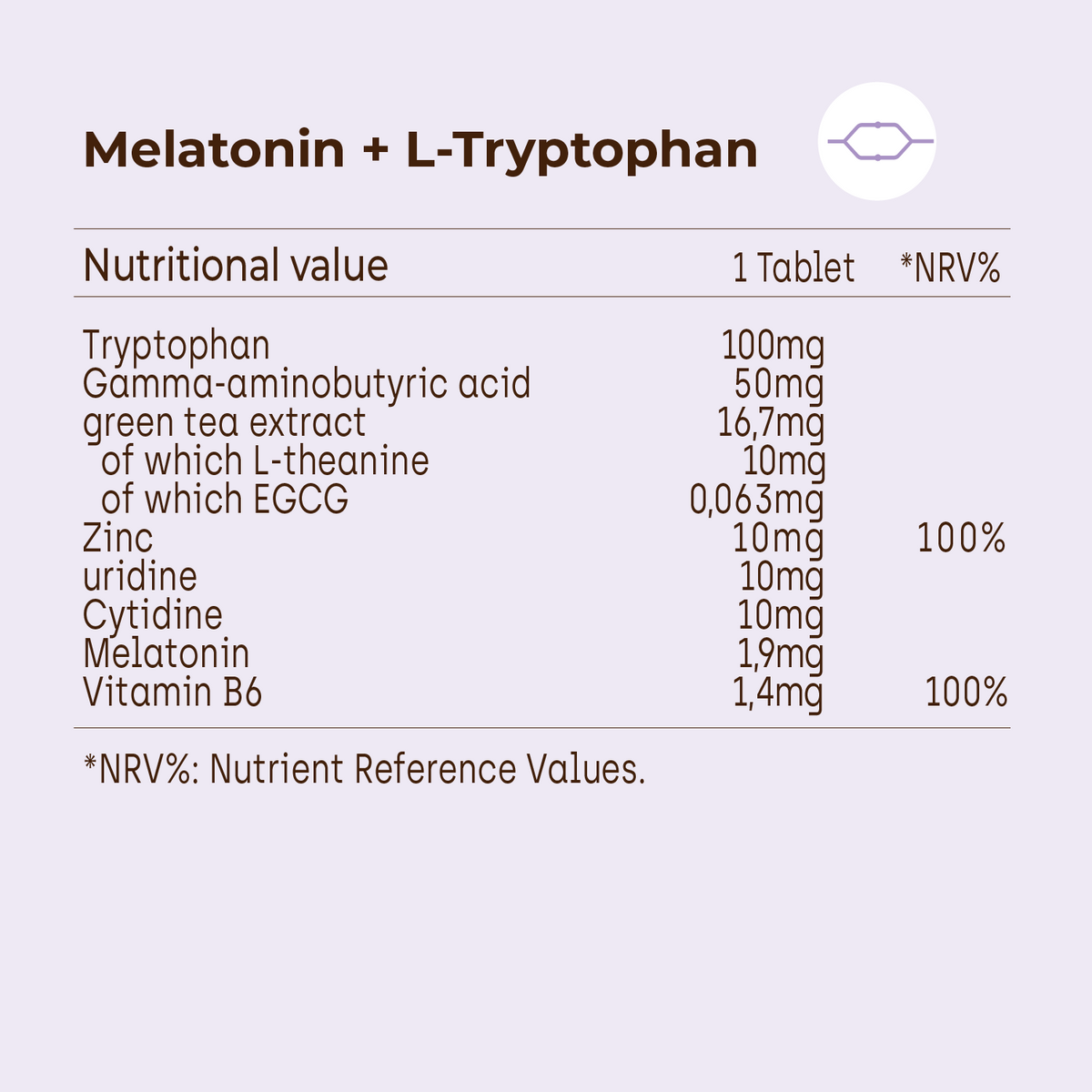 Melatonin + L-Tryptophan

| Nutritional value | 1 Tablet | *NRV% |
|---|---|---|
| Tryptophan | 100mg | |
| Gamma-aminobutyric acid | 50mg | |
| green tea extract | 16,7mg | |
| of which L-theanine | 10mg | |
| of which EGCG | 0,063mg | |
| Zinc | 10mg | 100% |
| uridine | 10mg | |
| Cytidine | 10mg | |
| Melatonin | 1,9mg | |
| Vitamin B6 | 1,4mg | 100% |

*NRV%: Nutrient Reference Values.